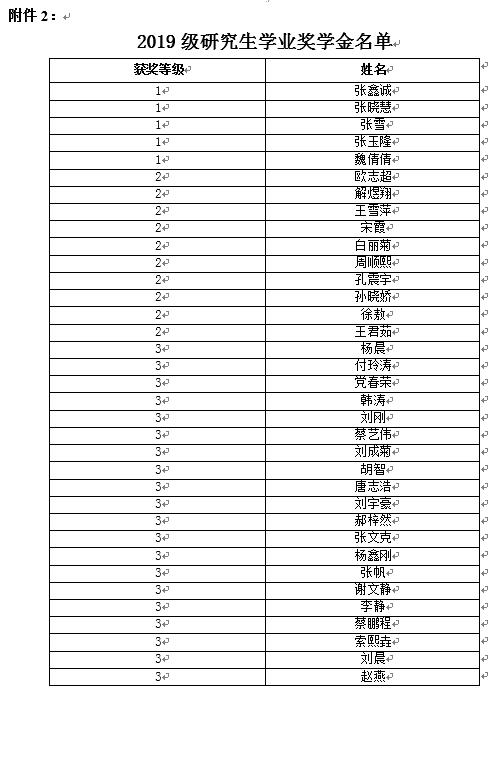 附件 2：

2019 级研究生学业奖学金名单

| 获奖等级 | 姓名 |
|---|---|
| 1 | 张鑫诚 |
| 1 | 张晓慧 |
| 1 | 张雪 |
| 1 | 张玉隆 |
| 1 | 魏倩倩 |
| 2 | 欧志超 |
| 2 | 解煜翔 |
| 2 | 王雪萍 |
| 2 | 宋霞 |
| 2 | 白丽菊 |
| 2 | 周顺熙 |
| 2 | 孔震宇 |
| 2 | 孙晓娇 |
| 2 | 徐敖 |
| 2 | 王君茹 |
| 3 | 杨晨 |
| 3 | 付玲涛 |
| 3 | 党春荣 |
| 3 | 韩涛 |
| 3 | 刘刚 |
| 3 | 蔡艺伟 |
| 3 | 刘成菊 |
| 3 | 胡智 |
| 3 | 唐志浩 |
| 3 | 刘宇豪 |
| 3 | 郝梓然 |
| 3 | 张文克 |
| 3 | 杨鑫刚 |
| 3 | 张帆 |
| 3 | 谢文静 |
| 3 | 李静 |
| 3 | 蔡鹏程 |
| 3 | 索熙垚 |
| 3 | 刘晨 |
| 3 | 赵燕 |